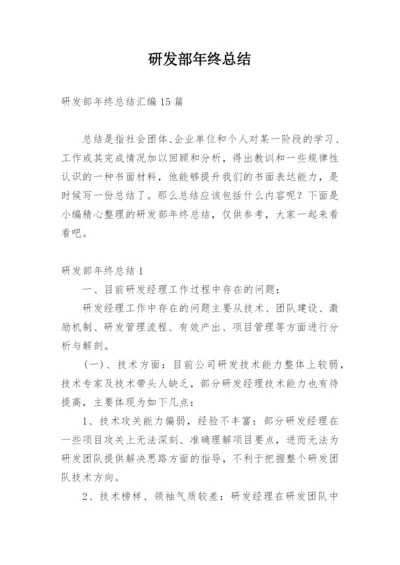 研发部年终总结

研发部年终总结汇编15篇

总结是指社会团体、企业单位和个人对某一阶段的学习、工作或其完成情况加以回顾和分析，得出教训和一些规律性认识的一种书面材料，他能够提升我们的书面表达能力，是时候写一份总结了。那么总结应该包括什么内容呢？下面是小编精心整理的研发部年终总结，仅供参考，大家一起来看看吧。

研发部年终总结1

一、目前研发经理工作过程中存在的问题：

研发经理工作中存在的问题主要从技术、团队建设、激励机制、研发管理流程、有效产出、项目管理等方面进行分析与解剖。

（一）、技术方面：目前公司研发技术能力整体上较弱，技术专家及技术带头人缺乏，部分研发经理技术能力也有待提高，主要体现为如下几点：

1、技术攻关能力偏弱，经验不丰富：部分研发经理在一些项目攻关上无法深刻、准确理解项目要点，进而无法为研发团队提供解决思路方面的指导，不利于把握整个研发团队技术方向。

2、技术榜样、领袖气质较差：研发经理在研发团队中